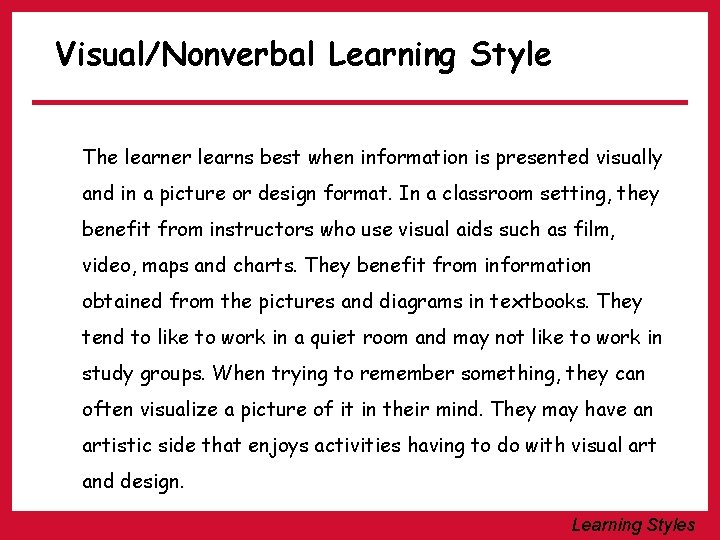 Visual/Nonverbal Learning Style

The learner learns best when information is presented visually and in a picture or design format. In a classroom setting, they benefit from instructors who use visual aids such as film, video, maps and charts. They benefit from information obtained from the pictures and diagrams in textbooks. They tend to like to work in a quiet room and may not like to work in study groups. When trying to remember something, they can often visualize a picture of it in their mind. They may have an artistic side that enjoys activities having to do with visual art and design.

Learning Styles